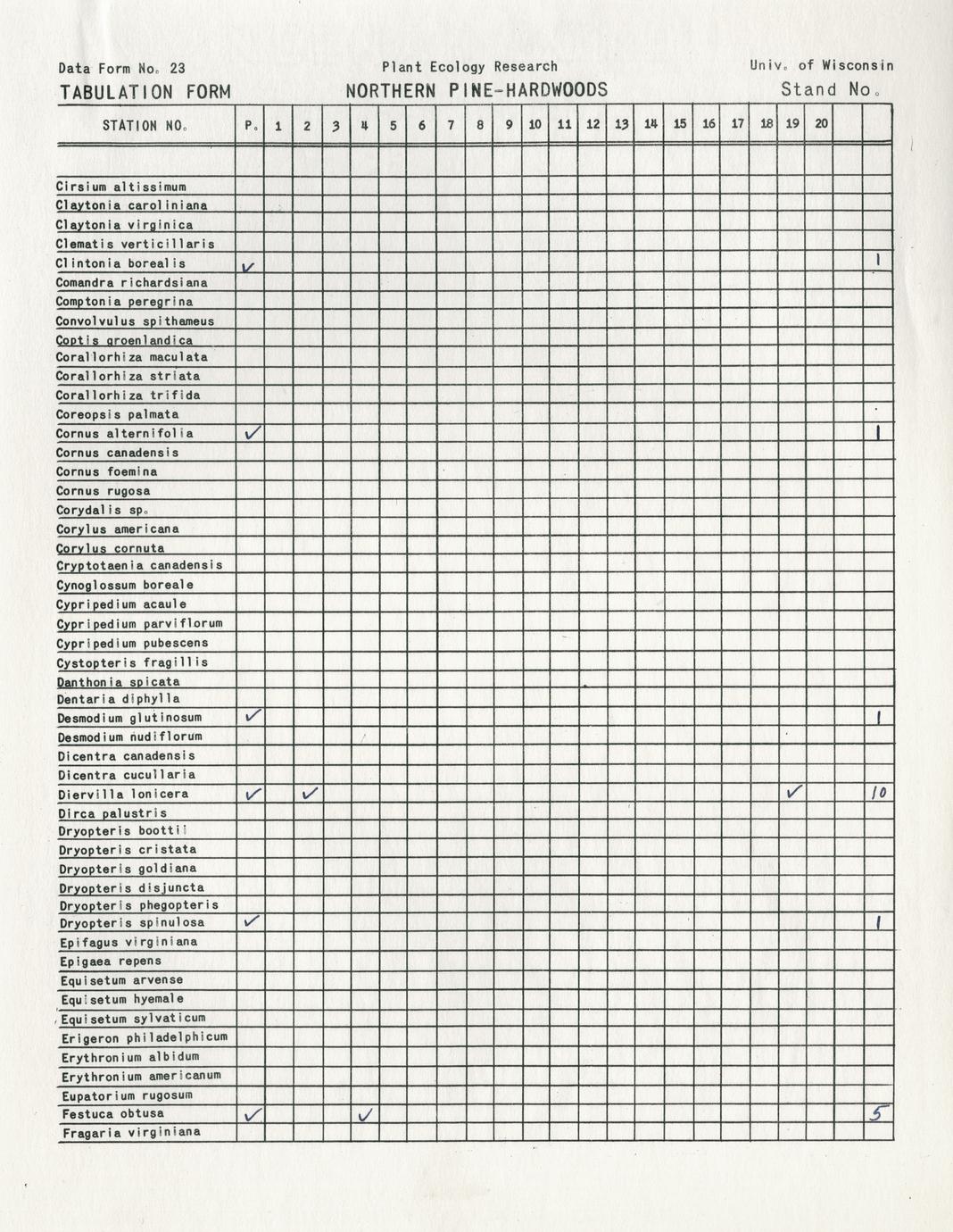 Data Form No. 23 Plant Ecology Research Univ. of Wisconsin

TABULATION FORM NORTHERN PINE-HARDWOODS Stand No.

| STATION NO. | P. | 1 | 2 | 3 | 4 | 5 | 6 | 7 | 8 | 9 | 10 | 11 | 12 | 13 | 14 | 15 | 16 | 17 | 18 | 19 | 20 | | |
|---|---|---|---|---|---|---|---|---|---|---|---|---|---|---|---|---|---|---|---|---|---|---|---|
| | | | | | | | | | | | | | | | | | | | | | | | |
| Cirsium altissimum | | | | | | | | | | | | | | | | | | | | | | | |
| Claytonia caroliniana | | | | | | | | | | | | | | | | | | | | | | | |
| Claytonia virginica | | | | | | | | | | | | | | | | | | | | | | | |
| Clematis verticillaris | | | | | | | | | | | | | | | | | | | | | | | |
| Clintonia borealis | ✓ | | | | | | | | | | | | | | | | | | | | | | 1 |
| Comandra richardsiana | | | | | | | | | | | | | | | | | | | | | | | |
| Comptonia peregrina | | | | | | | | | | | | | | | | | | | | | | | |
| Convolvulus spithameus | | | | | | | | | | | | | | | | | | | | | | | |
| Coptis groenlandica | | | | | | | | | | | | | | | | | | | | | | | |
| Corallorhiza maculata | | | | | | | | | | | | | | | | | | | | | | | |
| Corallorhiza striata | | | | | | | | | | | | | | | | | | | | | | | |
| Corallorhiza trifida | | | | | | | | | | | | | | | | | | | | | | | |
| Coreopsis palmata | | | | | | | | | | | | | | | | | | | | | | | |
| Cornus alternifolia | ✓ | | | | | | | | | | | | | | | | | | | | | | 1 |
| Cornus canadensis | | | | | | | | | | | | | | | | | | | | | | | |
| Cornus foemina | | | | | | | | | | | | | | | | | | | | | | | |
| Cornus rugosa | | | | | | | | | | | | | | | | | | | | | | | |
| Corydalis sp. | | | | | | | | | | | | | | | | | | | | | | | |
| Corylus americana | | | | | | | | | | | | | | | | | | | | | | | |
| Corylus cornuta | | | | | | | | | | | | | | | | | | | | | | | |
| Cryptotaenia canadensis | | | | | | | | | | | | | | | | | | | | | | | |
| Cynoglossum boreale | | | | | | | | | | | | | | | | | | | | | | | |
| Cypripedium acaule | | | | | | | | | | | | | | | | | | | | | | | |
| Cypripedium parviflorum | | | | | | | | | | | | | | | | | | | | | | | |
| Cypripedium pubescens | | | | | | | | | | | | | | | | | | | | | | | |
| Cystopteris fragillis | | | | | | | | | | | | | | | | | | | | | | | |
| Danthonia spicata | | | | | | | | | | | | | | | | | | | | | | | |
| Dentaria diphylla | | | | | | | | | | | | | | | | | | | | | | | |
| Desmodium glutinosum | ✓ | | | | | | | | | | | | | | | | | | | | | | 1 |
| Desmodium nudiflorum | | | | | | | | | | | | | | | | | | | | | | | |
| Dicentra canadensis | | | | | | | | | | | | | | | | | | | | | | | |
| Dicentra cucullaria | | | | | | | | | | | | | | | | | | | | | | | |
| Diervilla lonicera | ✓ | | ✓ | | | | | | | | | | | | | | | | | ✓ | | | 10 |
| Dirca palustris | | | | | | | | | | | | | | | | | | | | | | | |
| Dryopteris boottii | | | | | | | | | | | | | | | | | | | | | | | |
| Dryopteris cristata | | | | | | | | | | | | | | | | | | | | | | | |
| Dryopteris goldiana | | | | | | | | | | | | | | | | | | | | | | | |
| Dryopteris disjuncta | | | | | | | | | | | | | | | | | | | | | | | |
| Dryopteris phegopteris | | | | | | | | | | | | | | | | | | | | | | | |
| Dryopteris spinulosa | ✓ | | | | | | | | | | | | | | | | | | | | | | 1 |
| Epifagus virginiana | | | | | | | | | | | | | | | | | | | | | | | |
| Epigaea repens | | | | | | | | | | | | | | | | | | | | | | | |
| Equisetum arvense | | | | | | | | | | | | | | | | | | | | | | | |
| Equisetum hyemale | | | | | | | | | | | | | | | | | | | | | | | |
| Equisetum sylvaticum | | | | | | | | | | | | | | | | | | | | | | | |
| Erigeron philadelphicum | | | | | | | | | | | | | | | | | | | | | | | |
| Erythronium albidum | | | | | | | | | | | | | | | | | | | | | | | |
| Erythronium americanum | | | | | | | | | | | | | | | | | | | | | | | |
| Eupatorium rugosum | | | | | | | | | | | | | | | | | | | | | | | |
| Festuca obtusa | ✓ | | | | ✓ | | | | | | | | | | | | | | | | | | 5 |
| Fragaria virginiana | | | | | | | | | | | | | | | | | | | | | | | |